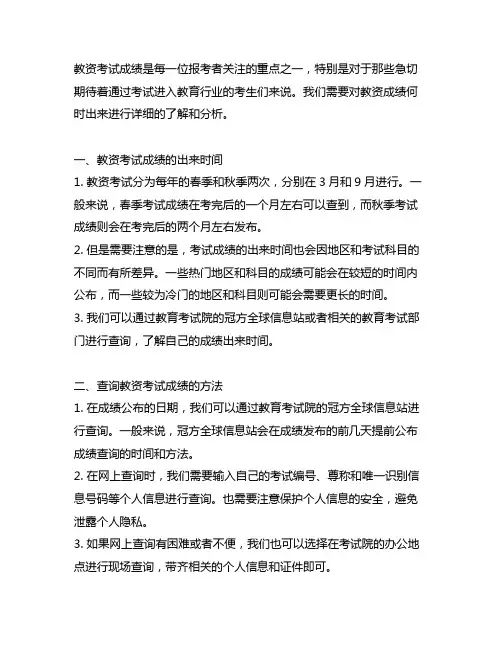 教资考试成绩是每一位报考者关注的重点之一，特别是对于那些急切期待着通过考试进入教育行业的考生们来说。我们需要对教资成绩何时出来进行详细的了解和分析。

一、教资考试成绩的出来时间
1. 教资考试分为每年的春季和秋季两次，分别在 3 月和 9 月进行。一般来说，春季考试成绩在考完后的一个月左右可以查到，而秋季考试成绩则会在考完后的两个月左右发布。
2. 但是需要注意的是，考试成绩的出来时间也会因地区和考试科目的不同而有所差异。一些热门地区和科目的成绩可能会在较短的时间内公布，而一些较为冷门的地区和科目则可能会需要更长的时间。
3. 我们可以通过教育考试院的冠方全球信息站或者相关的教育考试部门进行查询，了解自己的成绩出来时间。

二、查询教资考试成绩的方法
1. 在成绩公布的日期，我们可以通过教育考试院的冠方全球信息站进行查询。一般来说，冠方全球信息站会在成绩发布的前几天提前公布成绩查询的时间和方法。
2. 在网上查询时，我们需要输入自己的考试编号、尊称和唯一识别信息号码等个人信息进行查询。也需要注意保护个人信息的安全，避免泄露个人隐私。
3. 如果网上查询有困难或者不便，我们也可以选择在考试院的办公地点进行现场查询，带齐相关的个人信息和证件即可。